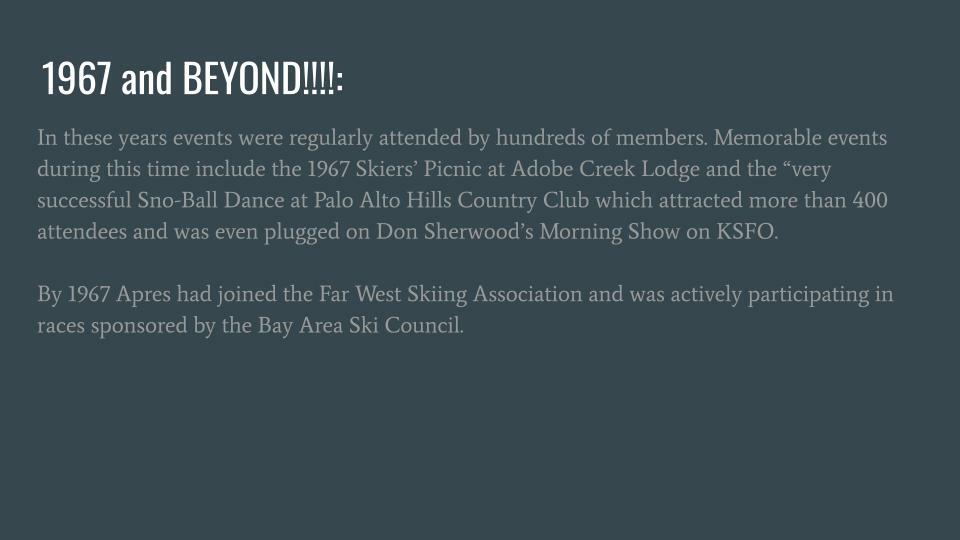 1967 and BEYOND!!!!:

In these years events were regularly attended by hundreds of members. Memorable events during this time include the 1967 Skiers' Picnic at Adobe Creek Lodge and the "very successful Sno-Ball Dance at Palo Alto Hills Country Club which attracted more than 400 attendees and was even plugged on Don Sherwood's Morning Show on KSFO.

By 1967 Apres had joined the Far West Skiing Association and was actively participating in races sponsored by the Bay Area Ski Council.